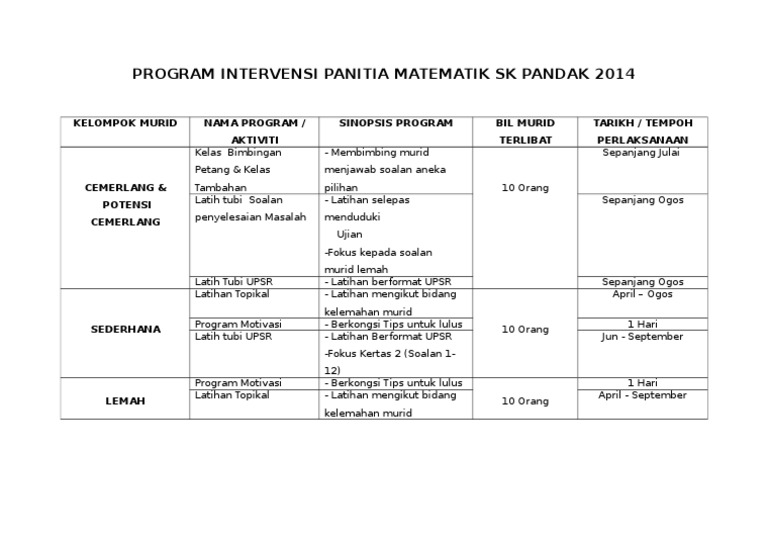 PROGRAM INTERVENSI PANITIA MATEMATIK SK PANDAK 2014

| KELOMPOK MURID | NAMA PROGRAM / AKTIVITI | SINOPSIS PROGRAM | BIL MURID TERLIBAT | TARIKH / TEMPOH PERLAKSANAAN |
|---|---|---|---|---|
| CEMERLANG & POTENSI CEMERLANG | Kelas Bimbingan Petang & Kelas Tambahan | - Membimbing murid menjawab soalan aneka pilihan | 10 Orang | Sepanjang Julai |
| | Latih tubi Soalan penyelesaian Masalah | - Latihan selepas menduduki Ujian -Fokus kepada soalan murid lemah | | Sepanjang Ogos |
| | Latih Tubi UPSR | - Latihan berformat UPSR | | Sepanjang Ogos |
| SEDERHANA | Latihan Topikal | - Latihan mengikut bidang kelemahan murid | 10 Orang | April – Ogos |
| | Program Motivasi | - Berkongsi Tips untuk lulus | | 1 Hari |
| | Latih tubi UPSR | - Latihan Berformat UPSR -Fokus Kertas 2 (Soalan 1-12) | | Jun - September |
| LEMAH | Program Motivasi | - Berkongsi Tips untuk lulus | 10 Orang | 1 Hari |
| | Latihan Topikal | - Latihan mengikut bidang kelemahan murid | | April - September |